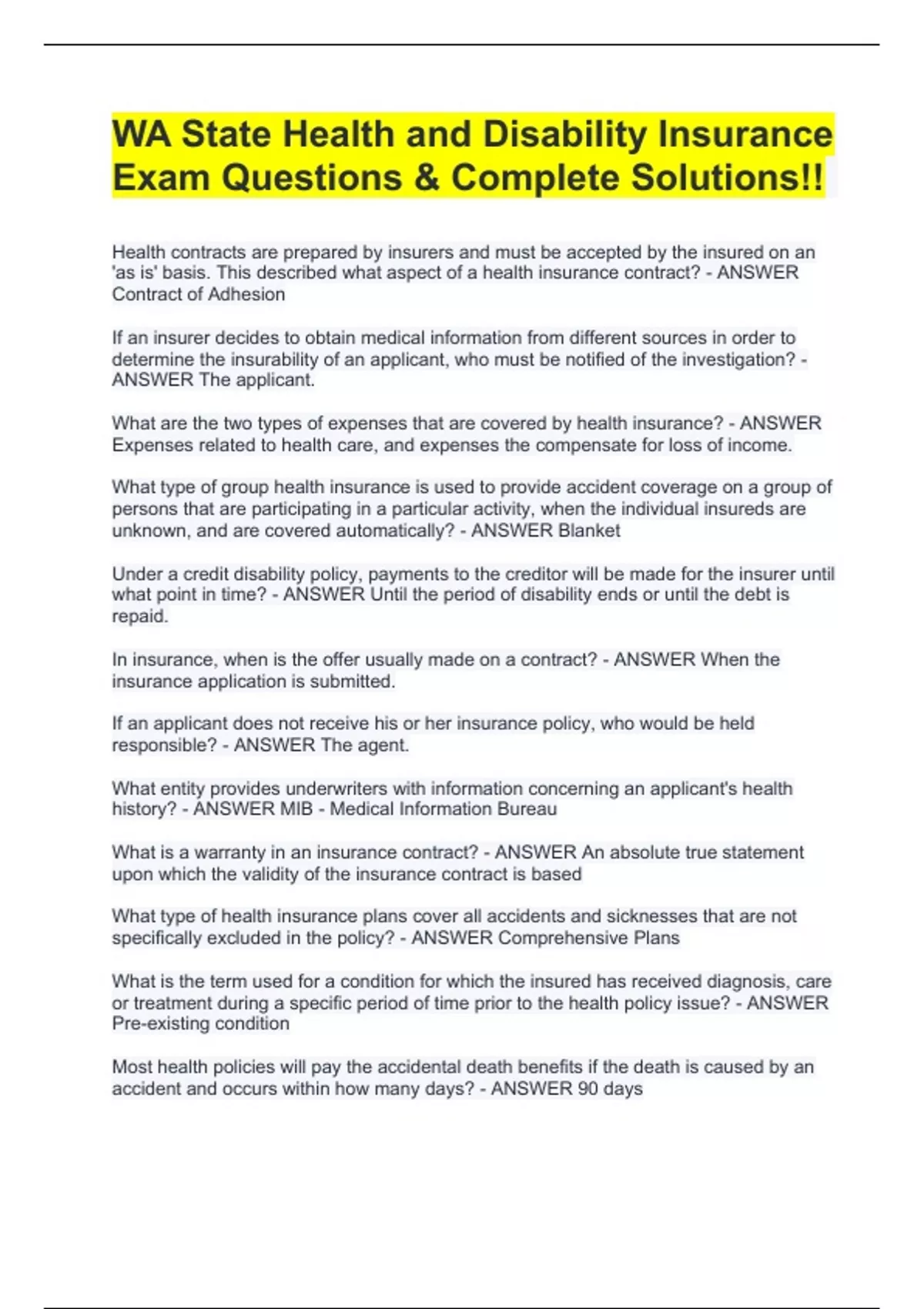 WA State Health and Disability Insurance Exam Questions & Complete Solutions!!

Health contracts are prepared by insurers and must be accepted by the insured on an 'as is' basis. This described what aspect of a health insurance contract? - ANSWER Contract of Adhesion

If an insurer decides to obtain medical information from different sources in order to determine the insurability of an applicant, who must be notified of the investigation? - ANSWER The applicant.

What are the two types of expenses that are covered by health insurance? - ANSWER Expenses related to health care, and expenses the compensate for loss of income.

What type of group health insurance is used to provide accident coverage on a group of persons that are participating in a particular activity, when the individual insureds are unknown, and are covered automatically? - ANSWER Blanket

Under a credit disability policy, payments to the creditor will be made for the insurer until what point in time? - ANSWER Until the period of disability ends or until the debt is repaid.

In insurance, when is the offer usually made on a contract? - ANSWER When the insurance application is submitted.

If an applicant does not receive his or her insurance policy, who would be held responsible? - ANSWER The agent.

What entity provides underwriters with information concerning an applicant's health history? - ANSWER MIB - Medical Information Bureau

What is a warranty in an insurance contract? - ANSWER An absolute true statement upon which the validity of the insurance contract is based

What type of health insurance plans cover all accidents and sicknesses that are not specifically excluded in the policy? - ANSWER Comprehensive Plans

What is the term used for a condition for which the insured has received diagnosis, care or treatment during a specific period of time prior to the health policy issue? - ANSWER Pre-existing condition

Most health policies will pay the accidental death benefits if the death is caused by an accident and occurs within how many days? - ANSWER 90 days